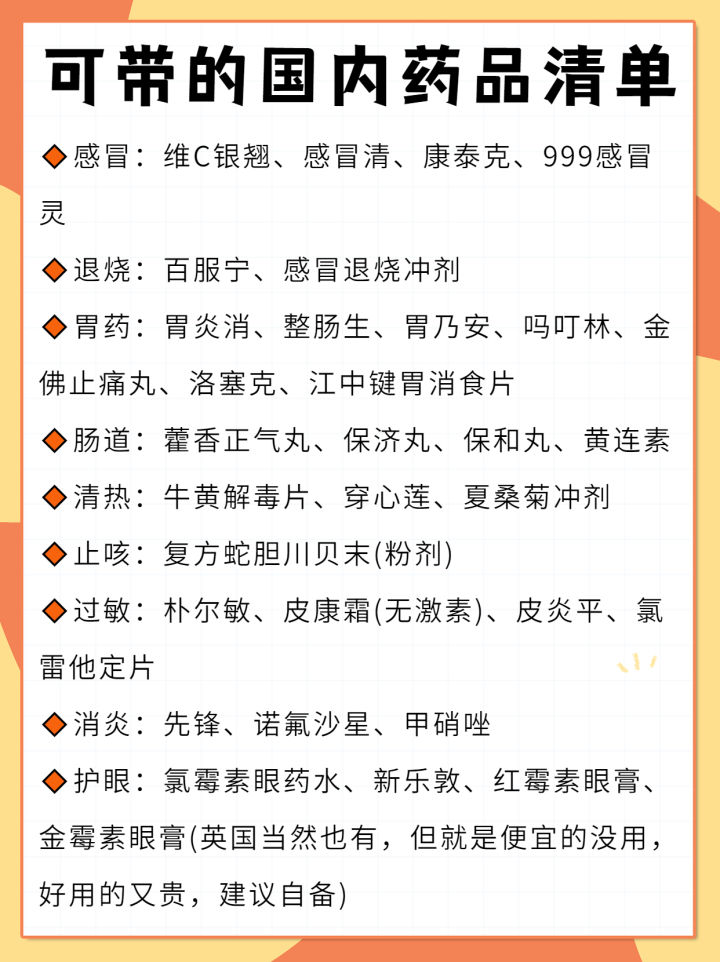 可带的国内药品清单

◆感冒：维C银翘、感冒清、康泰克、999感冒灵

◆退烧：百服宁、感冒退烧冲剂

◆胃药：胃炎消、整肠生、胃乃安、吗叮林、金佛止痛丸、洛塞克、江中键胃消食片

◆肠道：藿香正气丸、保济丸、保和丸、黄连素

◆清热：牛黄解毒片、穿心莲、夏桑菊冲剂

◆止咳：复方蛇胆川贝末(粉剂)

◆过敏：朴尔敏、皮康霜(无激素)、皮炎平、氯雷他定片

◆消炎：先锋、诺氟沙星、甲硝唑

◆护眼：氯霉素眼药水、新乐敦、红霉素眼膏、金霉素眼膏(英国当然也有，但就是便宜的没用，好用的又贵，建议自备)